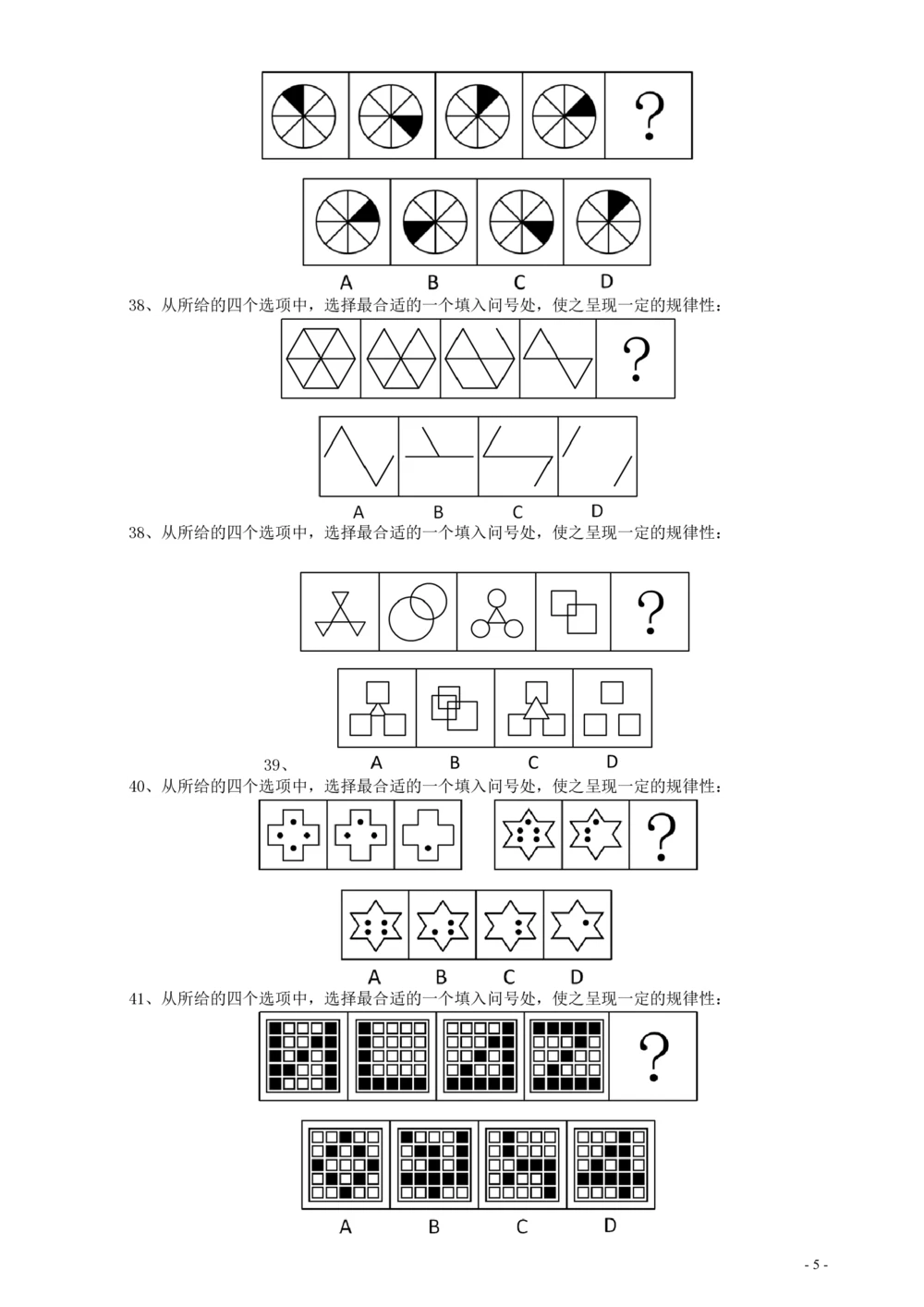 ?

A B C D

38、从所给的四个选项中，选择最合适的一个填入问号处，使之呈现一定的规律性：

?

A B C D

38、从所给的四个选项中，选择最合适的一个填入问号处，使之呈现一定的规律性：

?

39、 A B C D

40、从所给的四个选项中，选择最合适的一个填入问号处，使之呈现一定的规律性：

?

A B C D

41、从所给的四个选项中，选择最合适的一个填入问号处，使之呈现一定的规律性：

?

A B C D

- 5 -